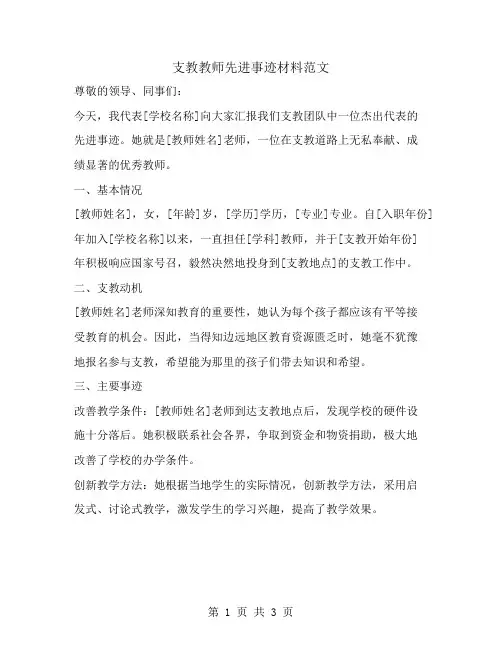 支教教师先进事迹材料范文

尊敬的领导、同事们：

今天，我代表[学校名称]向大家汇报我们支教团队中一位杰出代表的先进事迹。她就是[教师姓名]老师，一位在支教道路上无私奉献、成绩显著的优秀教师。

一、基本情况

[教师姓名]，女，[年龄]岁，[学历]学历，[专业]专业。自[入职年份]年加入[学校名称]以来，一直担任[学科]教师，并于[支教开始年份]年积极响应国家号召，毅然决然地投身到[支教地点]的支教工作中。

二、支教动机

[教师姓名]老师深知教育的重要性，她认为每个孩子都应该有平等接受教育的机会。因此，当得知边远地区教育资源匮乏时，她毫不犹豫地报名参与支教，希望能为那里的孩子们带去知识和希望。

三、主要事迹

改善教学条件：[教师姓名]老师到达支教地点后，发现学校的硬件设施十分落后。她积极联系社会各界，争取到资金和物资捐助，极大地改善了学校的办学条件。

创新教学方法：她根据当地学生的实际情况，创新教学方法，采用启发式、讨论式教学，激发学生的学习兴趣，提高了教学效果。

第 1 页 共 3 页